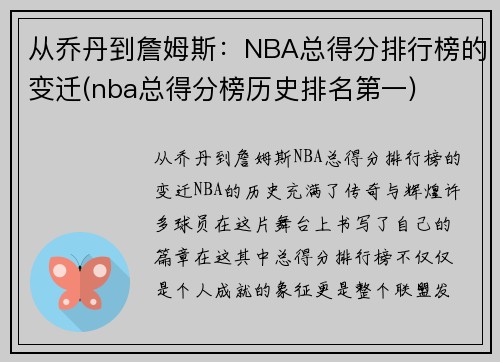 从乔丹到詹姆斯：NBA总得分排行榜的变迁(nba总得分榜历史排名第一)

从乔丹到詹姆斯NBA总得分排行榜的变迁NBA的历史充满了传奇与辉煌许多球员在这片舞台上书写了自己的篇章在这其中总得分排行榜不仅仅是个人成就的象征更是整个联盟发